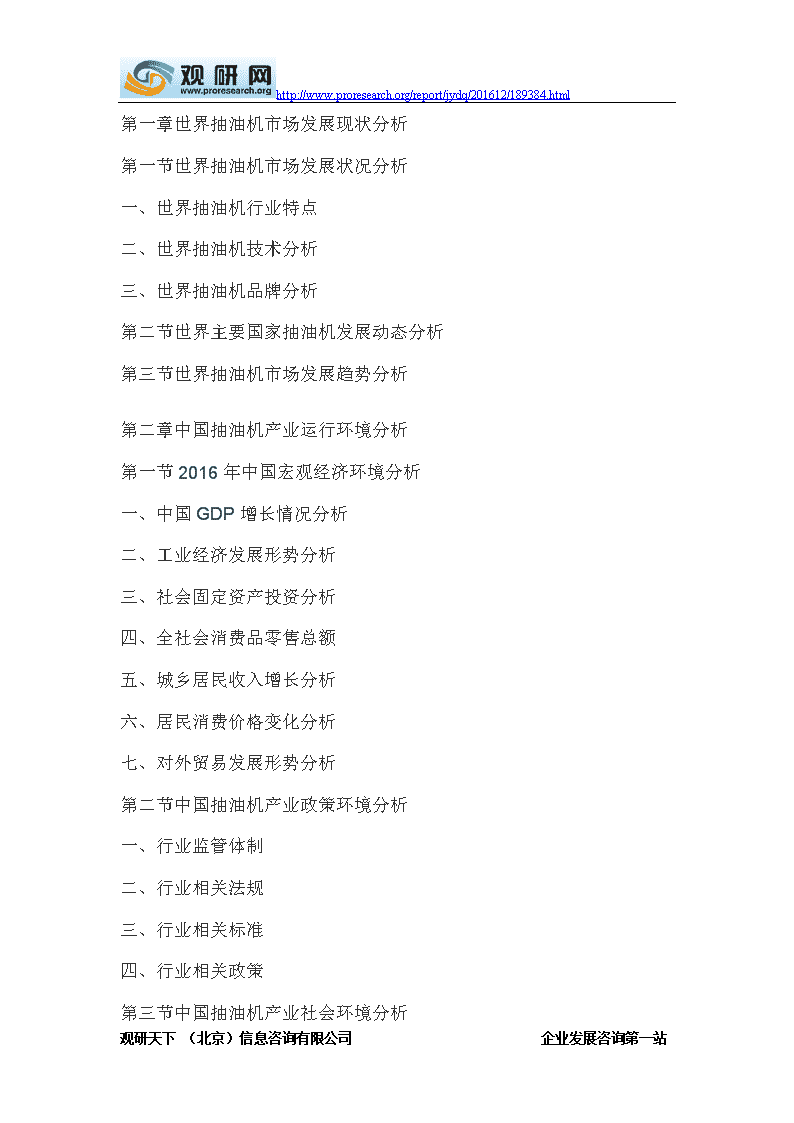 观研网
www.proresearch.org
http://www.proresearch.org/report/jydq/201612/189384.html

第一章世界抽油机市场发展现状分析

第一节世界抽油机市场发展状况分析

一、世界抽油机行业特点

二、世界抽油机技术分析

三、世界抽油机品牌分析

第二节世界主要国家抽油机发展动态分析

第三节世界抽油机市场发展趋势分析

第二章中国抽油机产业运行环境分析

第一节 2016 年中国宏观经济环境分析

一、中国 GDP 增长情况分析

二、工业经济发展形势分析

三、社会固定资产投资分析

四、全社会消费品零售总额

五、城乡居民收入增长分析

六、居民消费价格变化分析

七、对外贸易发展形势分析

第二节中国抽油机产业政策环境分析

一、行业监管体制

二、行业相关法规

三、行业相关标准

四、行业相关政策

第三节中国抽油机产业社会环境分析

观研天下 （北京）信息咨询有限公司 企业发展咨询第一站